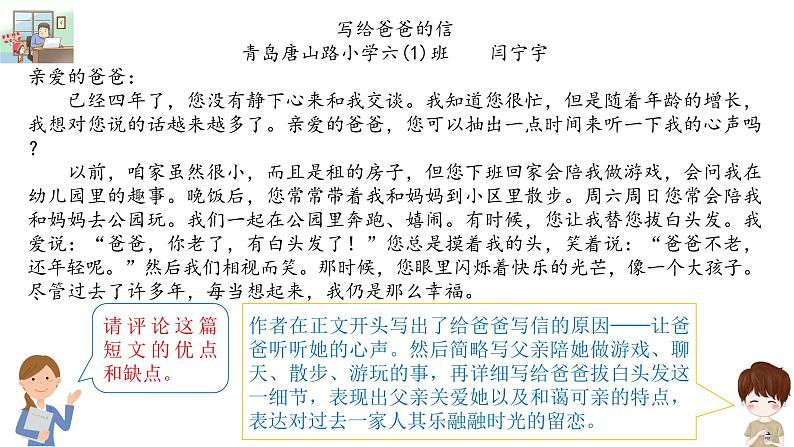 写给爸爸的信
青岛唐山路小学六(1)班　　闫宁宇

亲爱的爸爸：

已经四年了，您没有静下心来和我交谈。我知道您很忙，但是随着年龄的增长，我想对您说的话越来越多了。亲爱的爸爸，您可以抽出一点时间来听一下我的心声吗？

以前，咱家虽然很小，而且是租的房子，但您下班回家会陪我做游戏，会问我在幼儿园里的趣事。晚饭后，您常常带着我和妈妈到小区里散步。周六周日您常会陪我和妈妈去公园玩。我们一起在公园里奔跑、嬉闹。有时候，您让我替您拔白头发。我爱说：“爸爸，你老了，有白头发了！”您总是摸着我的头，笑着说：“爸爸不老，还年轻呢。”然后我们相视而笑。那时候，您眼里闪烁着快乐的光芒，像一个大孩子。尽管过去了许多年，每当想起来，我仍是那么幸福。

请评论这篇短文的优点和缺点。

作者在正文开头写出了给爸爸写信的原因——让爸爸听听她的心声。然后简略写父亲陪她做游戏、聊天、散步、游玩的事，再详细写给爸爸拔白头发这一细节，表现出父亲关爱她以及和蔼可亲的特点，表达对过去一家人其乐融融时光的留恋。